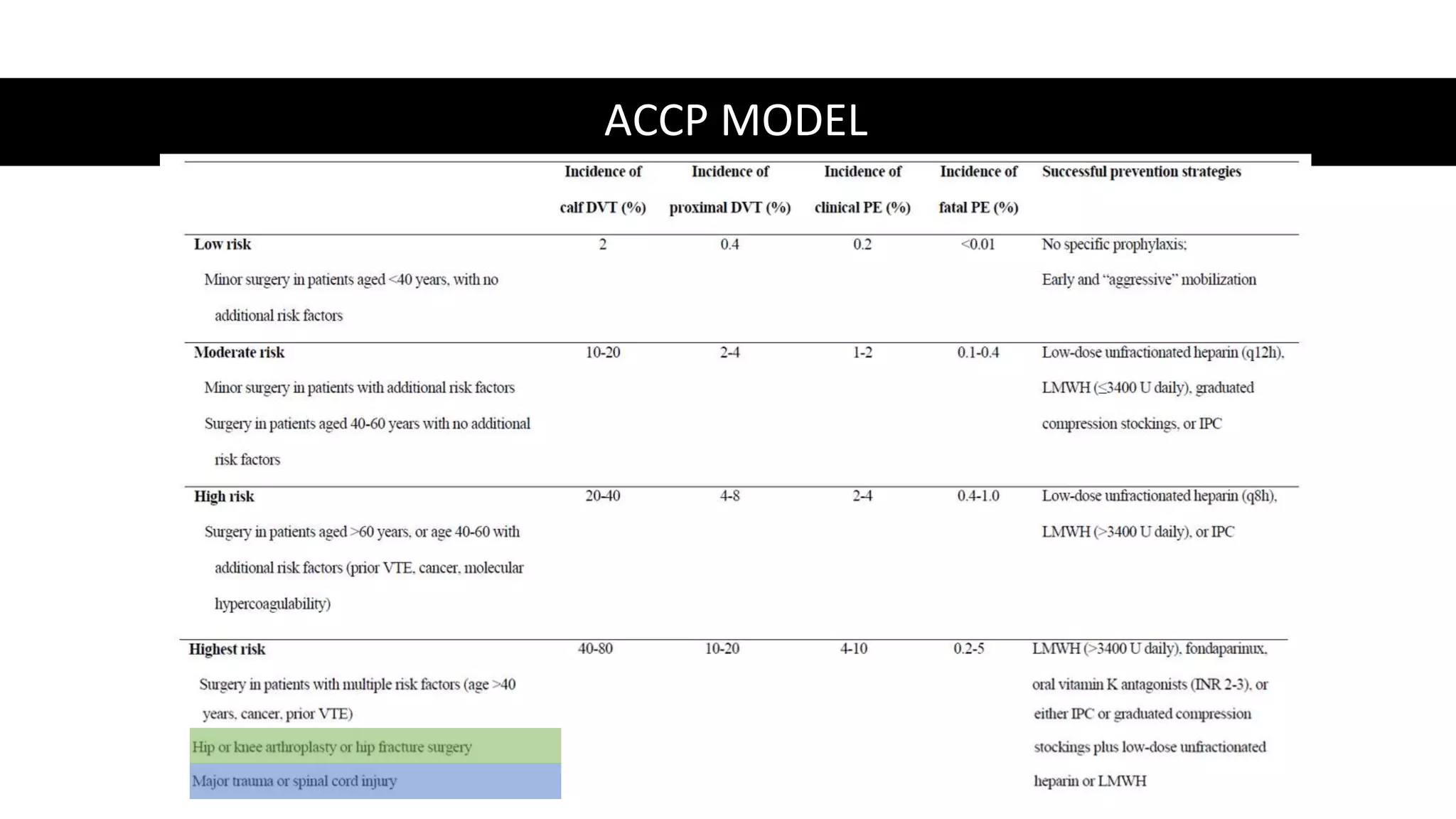 ACCP MODEL

|  | Incidence of calf DVT (%) | Incidence of proximal DVT (%) | Incidence of clinical PE (%) | Incidence of fatal PE (%) | Successful prevention strategies |
|---|---|---|---|---|---|
| Low risk Minor surgery in patients aged <40 years, with no additional risk factors | 2 | 0.4 | 0.2 | <0.01 | No specific prophylaxis; Early and "aggressive" mobilization |
| Moderate risk Minor surgery in patients with additional risk factors Surgery in patients aged 40-60 years with no additional risk factors | 10-20 | 2-4 | 1-2 | 0.1-0.4 | Low-dose unfractionated heparin (q12h), LMWH (≤3400 U daily), graduated compression stockings, or IPC |
| High risk Surgery in patients aged >60 years, or age 40-60 with additional risk factors (prior VTE, cancer, molecular hypercoagulability) | 20-40 | 4-8 | 2-4 | 0.4-1.0 | Low-dose unfractionated heparin (q8h), LMWH (>3400 U daily), or IPC |
| Highest risk Surgery in patients with multiple risk factors (age >40 years, cancer, prior VTE) Hip or knee arthroplasty or hip fracture surgery Major trauma or spinal cord injury | 40-80 | 10-20 | 4-10 | 0.2-5 | LMWH (>3400 U daily), fondaparinux, oral vitamin K antagonists (INR 2-3), or either IPC or graduated compression stockings plus low-dose unfractionated heparin or LMWH |